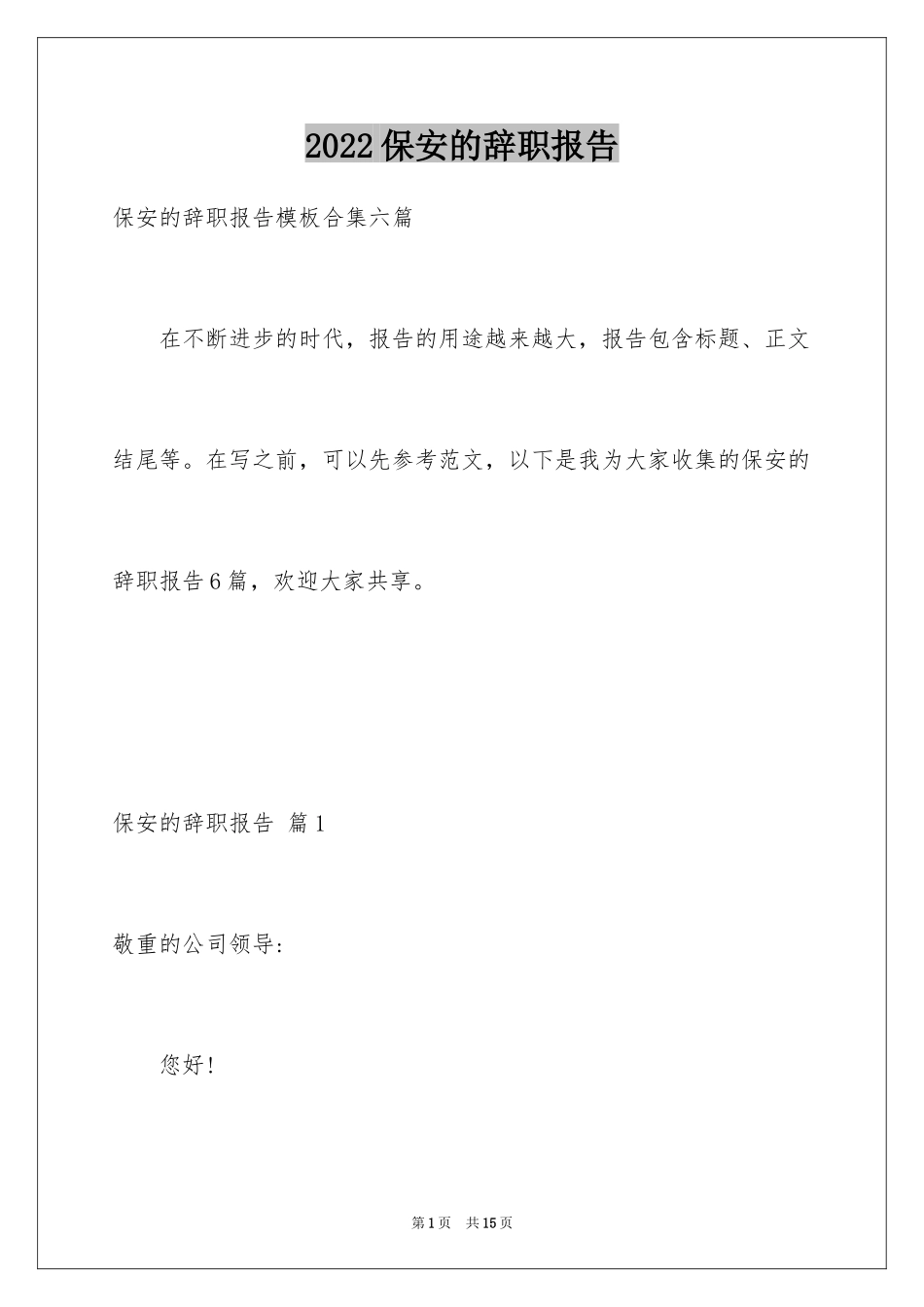 2022保安的辞职报告

保安的辞职报告模板合集六篇

在不断进步的时代，报告的用途越来越大，报告包含标题、正文结尾等。在写之前，可以先参考范文，以下是我为大家收集的保安的辞职报告6篇，欢迎大家共享。

保安的辞职报告 篇1

敬重的公司领导：

您好！

第1页 共15页